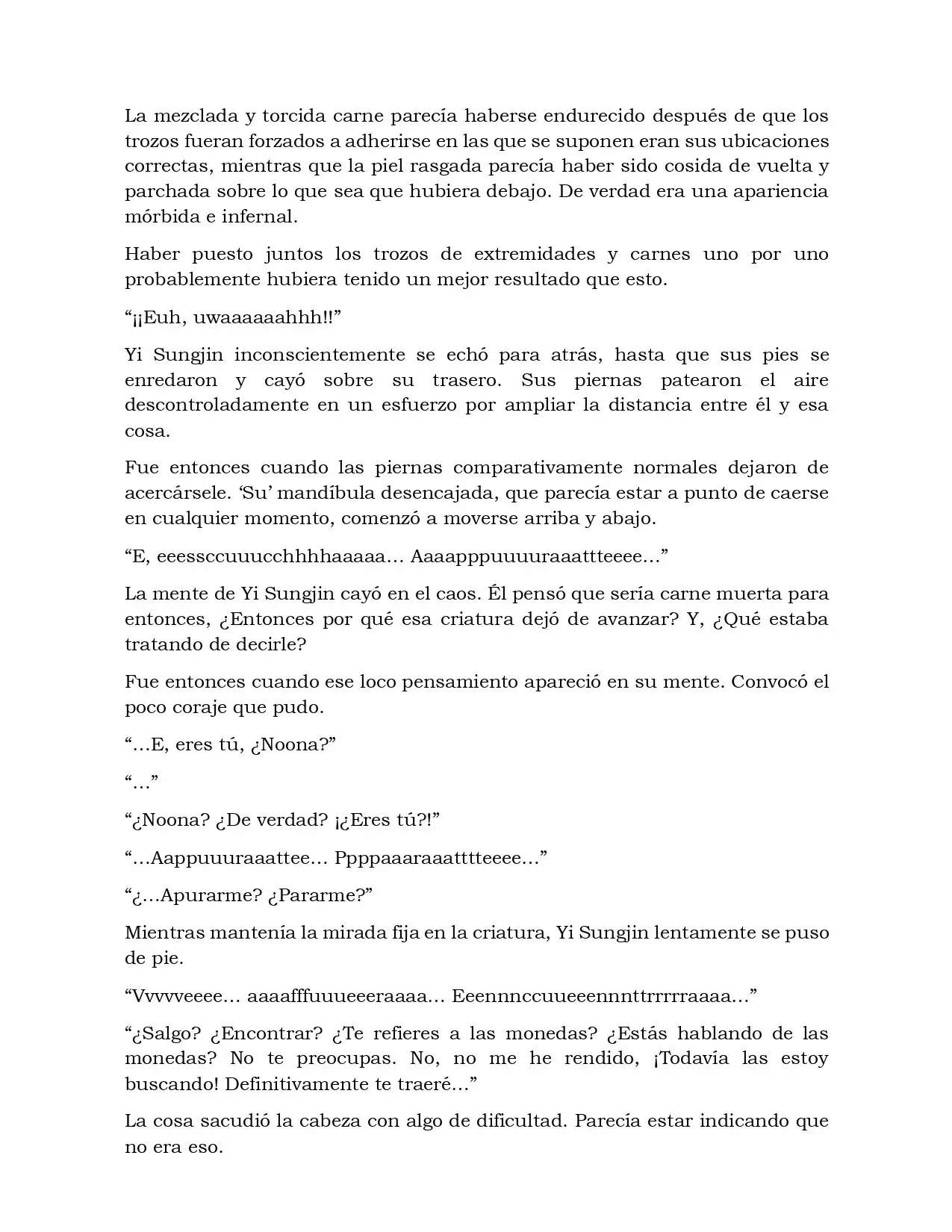 La mezclada y torcida carne parecía haberse endurecido después de que los trozos fueran forzados a adherirse en las que se suponen eran sus ubicaciones correctas, mientras que la piel rasgada parecía haber sido cosida de vuelta y parchada sobre lo que sea que hubiera debajo. De verdad era una apariencia mórbida e infernal.

Haber puesto juntos los trozos de extremidades y carnes uno por uno probablemente hubiera tenido un mejor resultado que esto.

"¡¡Euh, uwaaaaaahhh!!"

Yi Sungjin inconscientemente se echó para atrás, hasta que sus pies se enredaron y cayó sobre su trasero. Sus piernas patearon el aire descontroladamente en un esfuerzo por ampliar la distancia entre él y esa cosa.

Fue entonces cuando las piernas comparativamente normales dejaron de acercársele. 'Su' mandíbula desencajada, que parecía estar a punto de caerse en cualquier momento, comenzó a moverse arriba y abajo.

"E, eeessccuuucchhhhaaaaa… Aaaapppuuuuraaattteeee…"

La mente de Yi Sungjin cayó en el caos. Él pensó que sería carne muerta para entonces, ¿Entonces por qué esa criatura dejó de avanzar? Y, ¿Qué estaba tratando de decirle?

Fue entonces cuando ese loco pensamiento apareció en su mente. Convocó el poco coraje que pudo.

"…E, eres tú, ¿Noona?"

"…"

"¿Noona? ¿De verdad? ¡¿Eres tú?!"

"…Aappuuuraaattee… Ppppaaaraaatttteeee…"

"¿…Apurarme? ¿Pararme?"

Mientras mantenía la mirada fija en la criatura, Yi Sungjin lentamente se puso de pie.

"Vvvvveeee… aaaafffuuueeeraaaa… Eeennnccuueeennnttrrrrraaaa…"

"¿Salgo? ¿Encontrar? ¿Te refieres a las monedas? ¿Estás hablando de las monedas? No te preocupas. No, no me he rendido, ¡Todavía las estoy buscando! Definitivamente te traeré…"

La cosa sacudió la cabeza con algo de dificultad. Parecía estar indicando que no era eso.